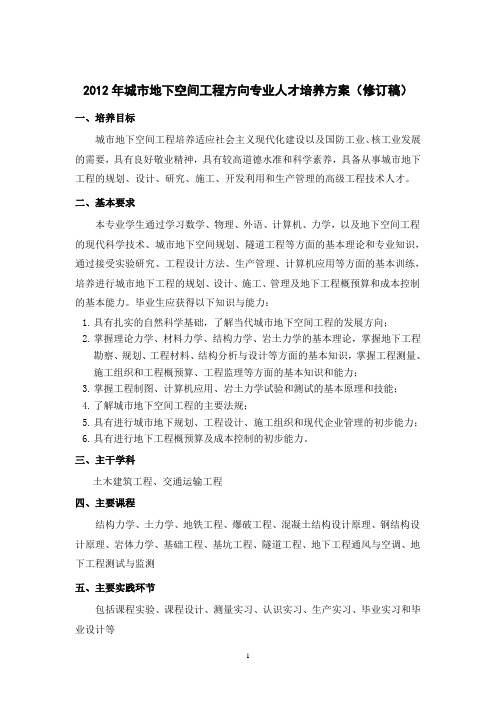 2012 年城市地下空间工程方向专业人才培养方案（修订稿）

一、培养目标

城市地下空间工程培养适应社会主义现代化建设以及国防工业、核工业发展的需要，具有良好敬业精神，具有较高道德水准和科学素养，具备从事城市地下工程的规划、设计、研究、施工、开发利用和生产管理的高级工程技术人才。

二、基本要求

本专业学生通过学习数学、物理、外语、计算机、力学，以及地下空间工程的现代科学技术、城市地下空间规划、隧道工程等方面的基本理论和专业知识，通过接受实验研究、工程设计方法、生产管理、计算机应用等方面的基本训练，培养进行城市地下工程的规划、设计、施工、管理及地下工程概预算和成本控制的基本能力。毕业生应获得以下知识与能力：

1. 具有扎实的自然科学基础，了解当代城市地下空间工程的发展方向；
2. 掌握理论力学、材料力学、结构力学、岩土力学的基本理论，掌握地下工程勘察、规划、工程材料、结构分析与设计等方面的基本知识，掌握工程测量、施工组织和工程概预算、工程监理等方面的基本知识和能力；
3. 掌握工程制图、计算机应用、岩土力学试验和测试的基本原理和技能；
4. 了解城市地下空间工程的主要法规；
5. 具有进行城市地下规划、工程设计、施工组织和现代企业管理的初步能力；
6. 具有进行地下工程概预算及成本控制的初步能力。

三、主干学科

土木建筑工程、交通运输工程

四、主要课程

结构力学、土力学、地铁工程、爆破工程、混凝土结构设计原理、钢结构设计原理、岩体力学、基础工程、基坑工程、隧道工程、地下工程通风与空调、地下工程测试与监测

五、主要实践环节

包括课程实验、课程设计、测量实习、认识实习、生产实习、毕业实习和毕业设计等

1